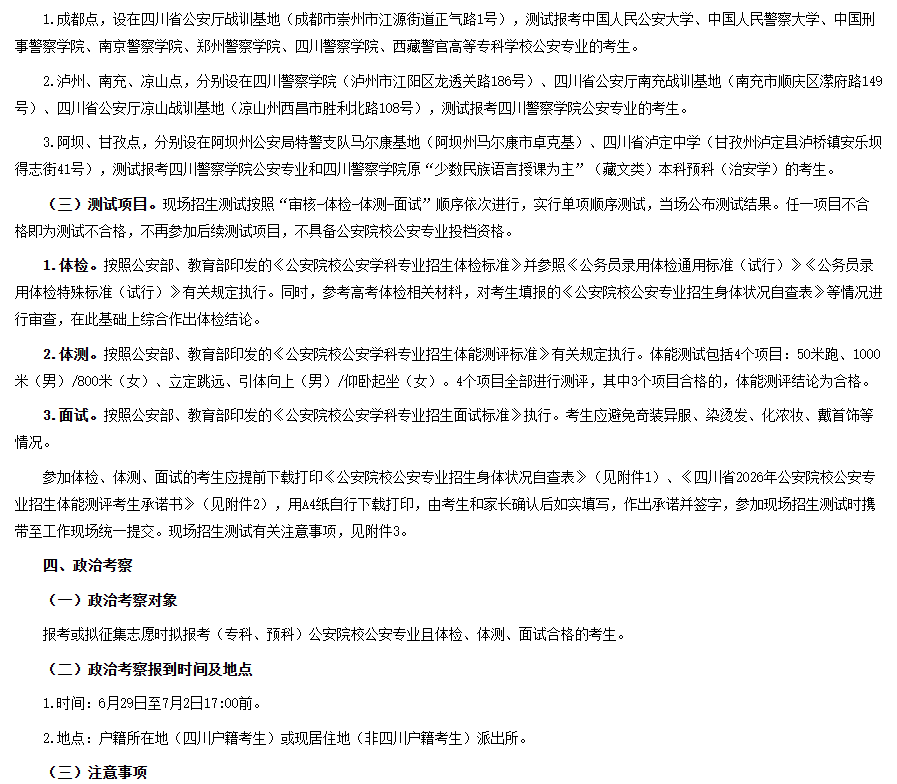 1.成都点，设在四川省公安厅战训基地（成都市崇州市江源街道正气路1号），测试报考中国人民公安大学、中国人民警察大学、中国刑事警察学院、南京警察学院、郑州警察学院、四川警察学院、西藏警官高等专科学校公安专业的考生。

2.泸州、南充、凉山点，分别设在四川警察学院（泸州市江阳区龙透关路186号）、四川省公安厅南充战训基地（南充市顺庆区潆府路149号）、四川省公安厅凉山战训基地（凉山州西昌市胜利北路108号），测试报考四川警察学院公安专业的考生。

3.阿坝、甘孜点，分别设在阿坝州公安局特警支队马尔康基地（阿坝州马尔康市卓克基）、四川省泸定中学（甘孜州泸定县泸桥镇安乐坝得志街41号），测试报考四川警察学院公安专业和四川警察学院原“少数民族语言授课为主”（藏文类）本科预科（治安学）的考生。

（三）测试项目。现场招生测试按照“审核-体检-体测-面试”顺序依次进行，实行单项顺序测试，当场公布测试结果。任一项目不合格即为测试不合格，不再参加后续测试项目，不具备公安院校公安专业投档资格。

1.体检。按照公安部、教育部印发的《公安院校公安学科专业招生体检标准》并参照《公务员录用体检通用标准（试行）》《公务员录用体检特殊标准（试行）》有关规定执行。同时，参考高考体检相关材料，对考生填报的《公安院校公安专业招生身体状况自查表》等情况进行审查，在此基础上综合作出体检结论。

2.体测。按照公安部、教育部印发的《公安院校公安学科专业招生体能测评标准》有关规定执行。体能测试包括4个项目：50米跑、1000米（男）/800米（女）、立定跳远、引体向上（男）/仰卧起坐（女）。4个项目全部进行测评，其中3个项目合格的，体能测评结论为合格。

3.面试。按照公安部、教育部印发的《公安院校公安学科专业招生面试标准》执行。考生应避免奇装异服、染烫发、化浓妆、戴首饰等情况。

参加体检、体测、面试的考生应提前下载打印《公安院校公安专业招生身体状况自查表》（见附件1）、《四川省2026年公安院校公安专业招生体能测评考生承诺书》（见附件2），用A4纸自行下载打印，由考生和家长确认后如实填写，作出承诺并签字，参加现场招生测试时携带至工作现场统一提交。现场招生测试有关注意事项，见附件3。

四、政治考察

（一）政治考察对象

报考或拟征集志愿时拟报考（专科、预科）公安院校公安专业且体检、体测、面试合格的考生。

（二）政治考察报到时间及地点

1.时间：6月29日至7月2日17:00前。

2.地点：户籍所在地（四川户籍考生）或现居住地（非四川户籍考生）派出所。

（三）注意事项